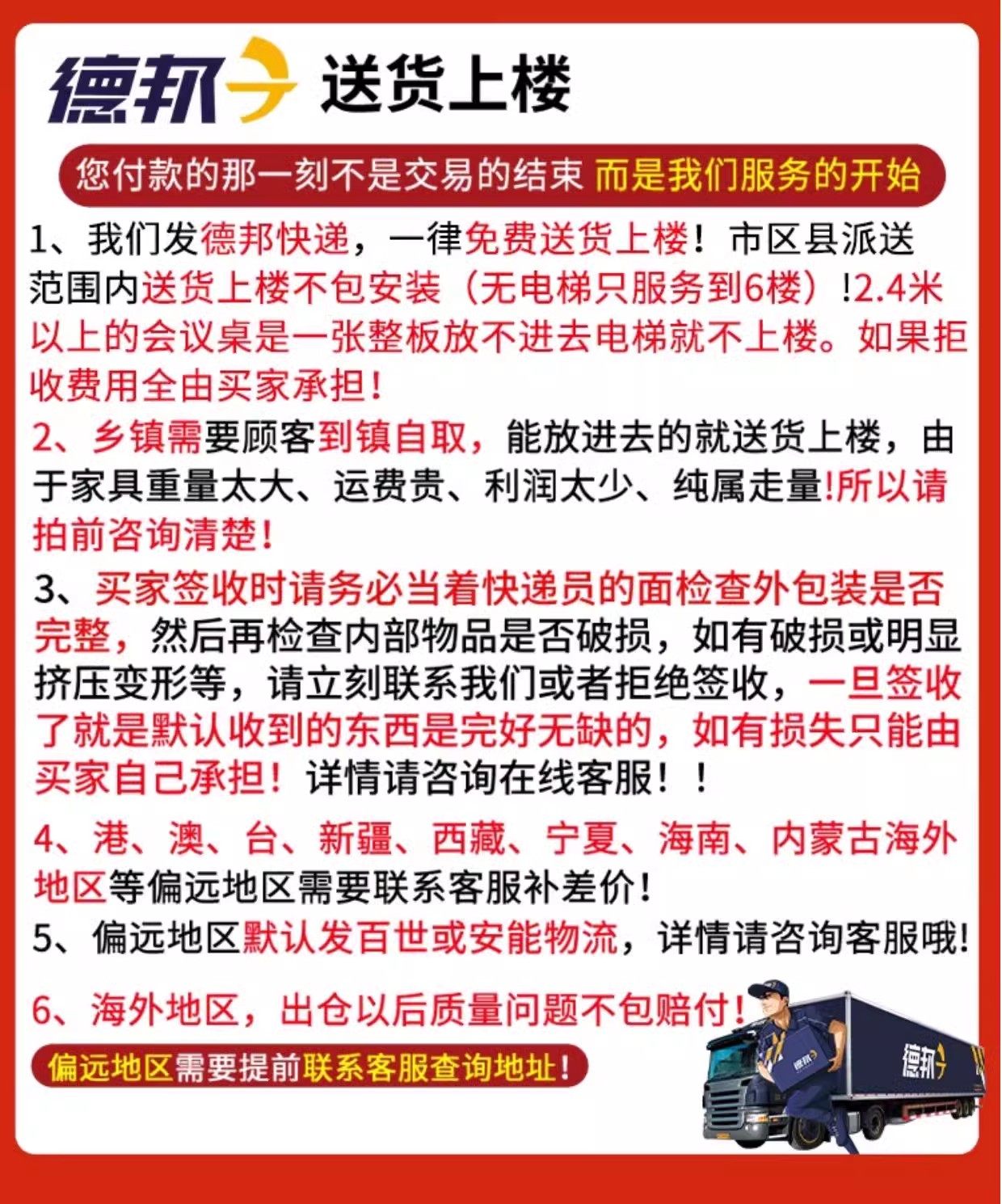 德邦 送货上楼

您付款的那一刻不是交易的结束 而是我们服务的开始

1、我们发德邦快递，一律免费送货上楼！市区县派送范围内送货上楼不包安装（无电梯只服务到6楼）!2.4米以上的会议桌是一张整板放不进去电梯就不上楼。如果拒收费用全由买家承担！

2、乡镇需要顾客到镇自取，能放进去的就送货上楼，由于家具重量太大、运费贵、利润太少、纯属走量!所以请拍前咨询清楚！

3、买家签收时请务必当着快递员的面检查外包装是否完整，然后再检查内部物品是否破损，如有破损或明显挤压变形等，请立刻联系我们或者拒绝签收，一旦签收了就是默认收到的东西是完好无缺的，如有损失只能由买家自己承担！详情请咨询在线客服！！

4、港、澳、台、新疆、西藏、宁夏、海南、内蒙古海外地区等偏远地区需要联系客服补差价！

5、偏远地区默认发百世或安能物流，详情请咨询客服哦!

6、海外地区，出仓以后质量问题不包赔付！

偏远地区需要提前联系客服查询地址！

德邦

德邦